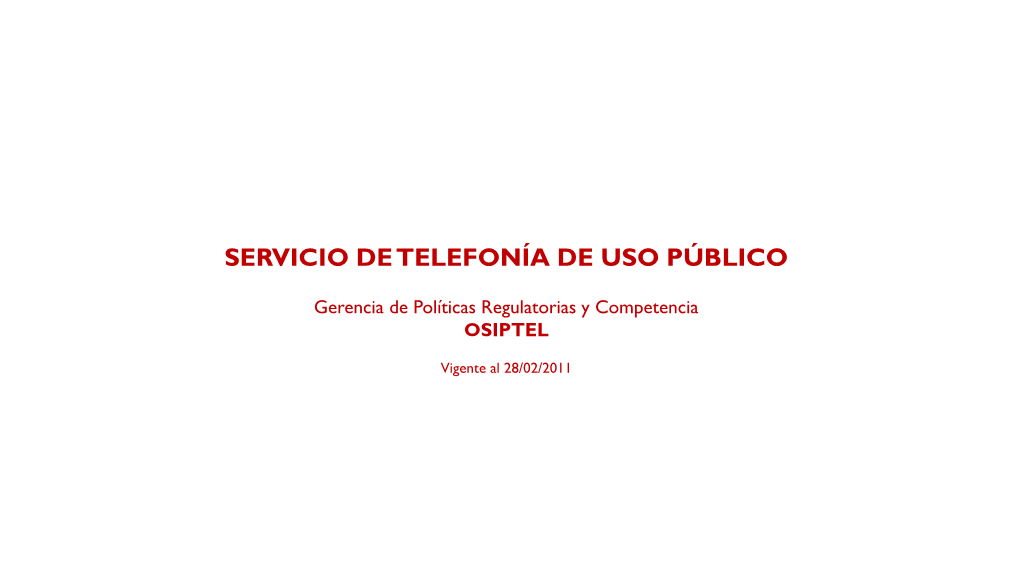 SERVICIO DE TELEFONÍA DE USO PÚBLICO

Gerencia de Políticas Regulatorias y Competencia
OSIPTEL

Vigente al 28/02/2011